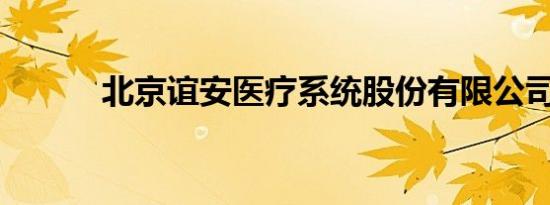 北京谊安医疗系统股份有限公司